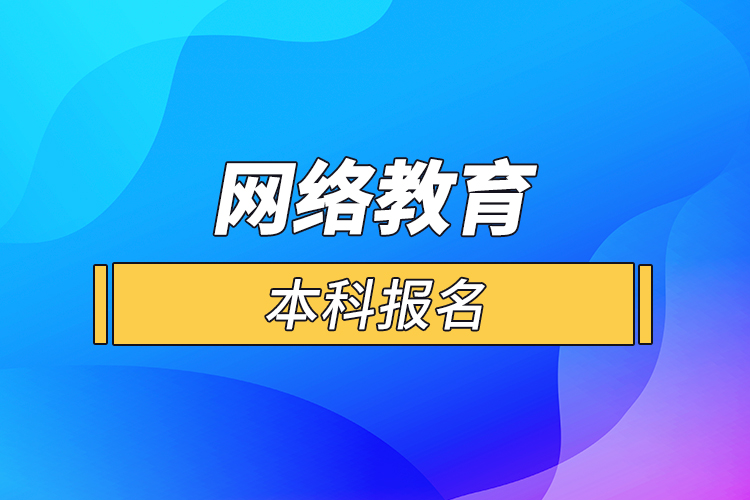 网络教育

本科报名